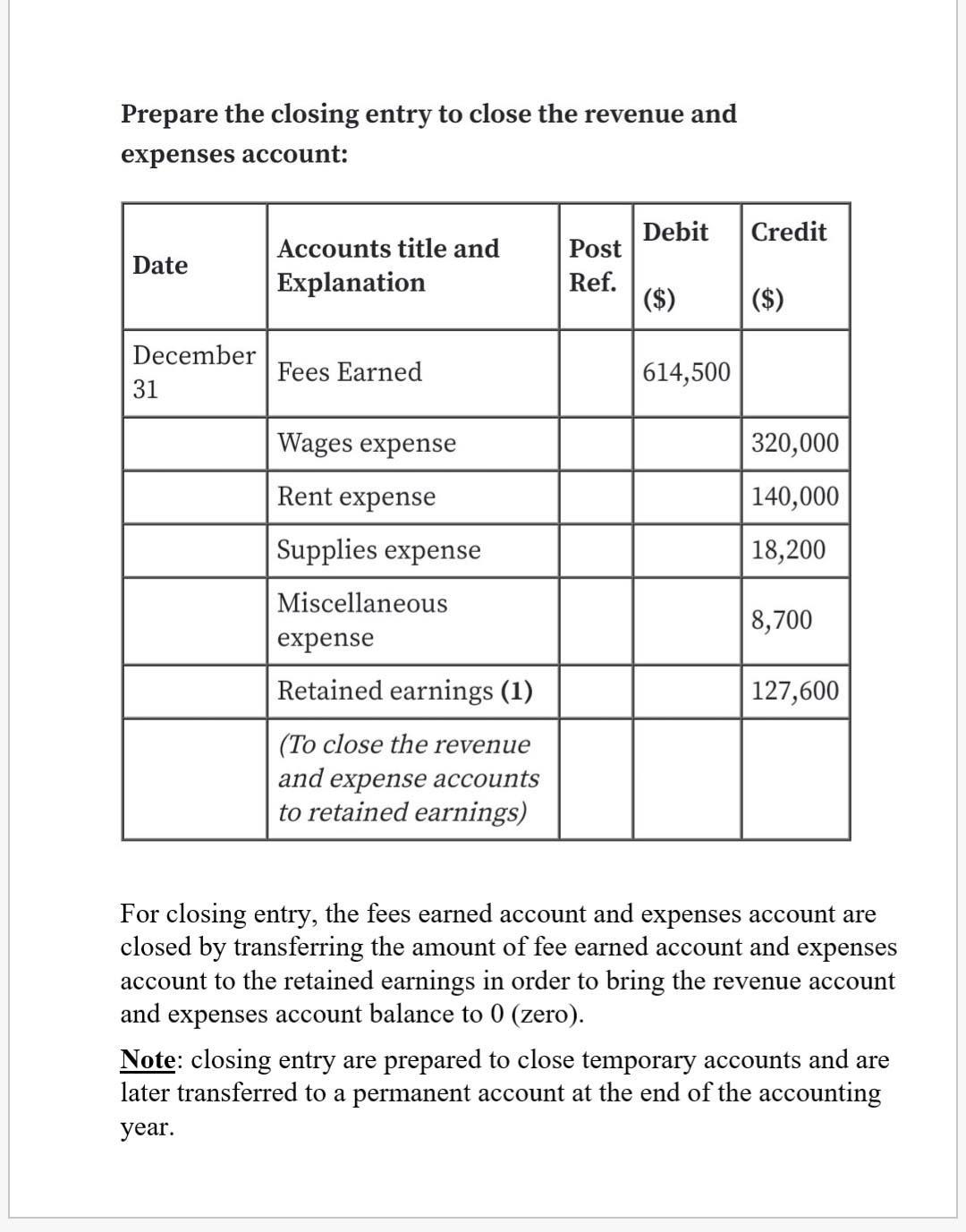 Prepare the closing entry to close the revenue and expenses account:

| Date | Accounts title and Explanation | Post Ref. | Debit ($) | Credit ($) |
|---|---|---|---|---|
| December 31 | Fees Earned | | 614,500 | |
| | Wages expense | | | 320,000 |
| | Rent expense | | | 140,000 |
| | Supplies expense | | | 18,200 |
| | Miscellaneous expense | | | 8,700 |
| | Retained earnings (1) | | | 127,600 |
| | (To close the revenue and expense accounts to retained earnings) | | | |

For closing entry, the fees earned account and expenses account are closed by transferring the amount of fee earned account and expenses account to the retained earnings in order to bring the revenue account and expenses account balance to 0 (zero).

Note: closing entry are prepared to close temporary accounts and are later transferred to a permanent account at the end of the accounting year.